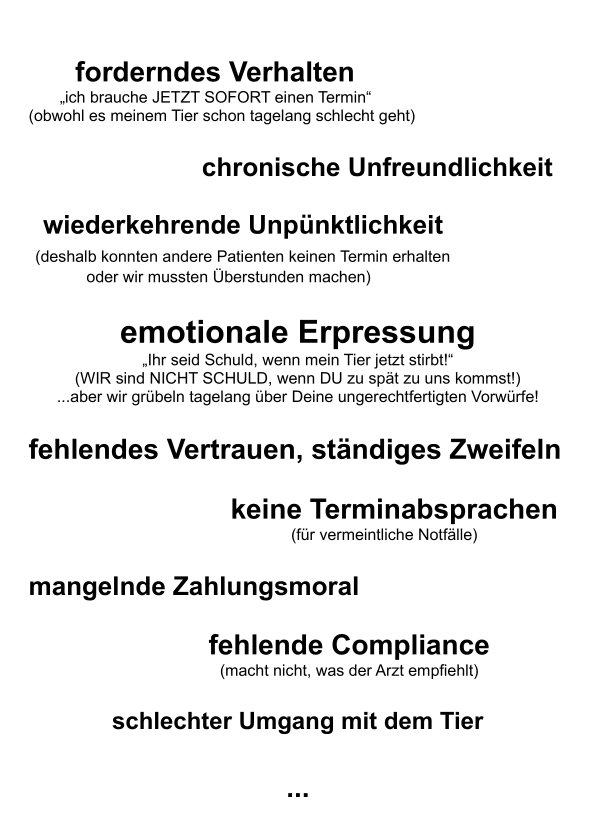 forderndes Verhalten
„ich brauche JETZT SOFORT einen Termin“
(obwohl es meinem Tier schon tagelang schlecht geht)

chronische Unfreundlichkeit

wiederkehrende Unpünktlichkeit
(deshalb konnten andere Patienten keinen Termin erhalten oder wir mussten Überstunden machen)

emotionale Erpressung
„Ihr seid Schuld, wenn mein Tier jetzt stirbt!“
(WIR sind NICHT SCHULD, wenn DU zu spät zu uns kommst!)
...aber wir grübeln tagelang über Deine ungerechtfertigten Vorwürfe!

fehlendes Vertrauen, ständiges Zweifeln

keine Terminabsprachen
(für vermeintliche Notfälle)

mangelnde Zahlungsmoral

fehlende Compliance
(macht nicht, was der Arzt empfiehlt)

schlechter Umgang mit dem Tier

...